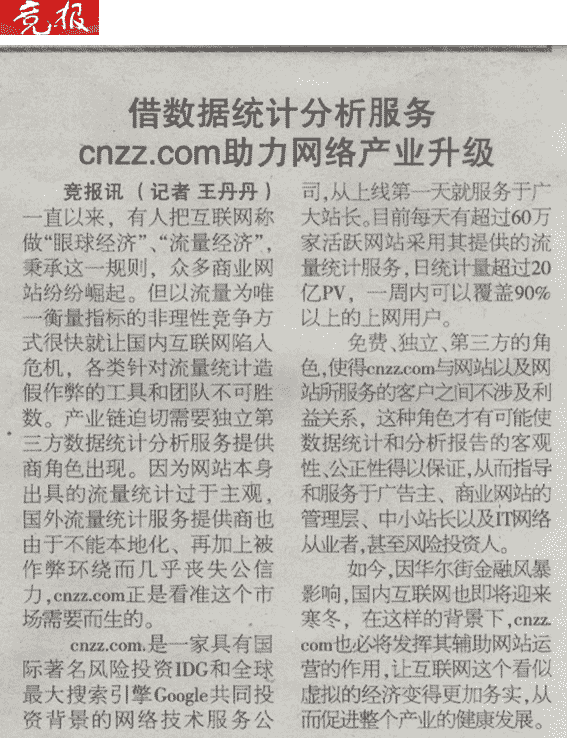 竞报

借数据统计分析服务
cnzz.com助力网络产业升级

竞报讯（记者 王丹丹）一直以来，有人把互联网称做“眼球经济”、“流量经济”，秉承这一规则，众多商业网站纷纷崛起。但以流量为唯一衡量指标的非理性竞争方式很快就让国内互联网陷入危机，各类针对流量统计造假作弊的工具和团队不可胜数。产业链迫切需要独立第三方数据统计分析服务提供商角色出现。因为网站本身出具的流量统计过于主观，国外流量统计服务提供商也由于不能本地化、再加上被作弊环绕而几乎丧失公信力，cnzz.com正是看准这个市场需要而生的。

cnzz.com.是一家具有国际著名风险投资IDG和全球最大搜索引擎Google共同投资背景的网络技术服务公司，从上线第一天就服务于广大站长。目前每天有超过60万家活跃网站采用其提供的流量统计服务，日统计量超过20亿PV，一周内可以覆盖90%以上的上网用户。

免费、独立、第三方的角色，使得cnzz.com与网站以及网站所服务的客户之间不涉及利益关系，这种角色才有可能使数据统计和分析报告的客观性、公正性得以保证，从而指导和服务于广告主、商业网站的管理层、中小站长以及IT网络从业者，甚至风险投资人。

如今，因华尔街金融风暴影响，国内互联网也即将迎来寒冬，在这样的背景下，cnzz.com也必将发挥其辅助网站运营的作用，让互联网这个看似虚拟的经济变得更加务实，从而促进整个产业的健康发展。